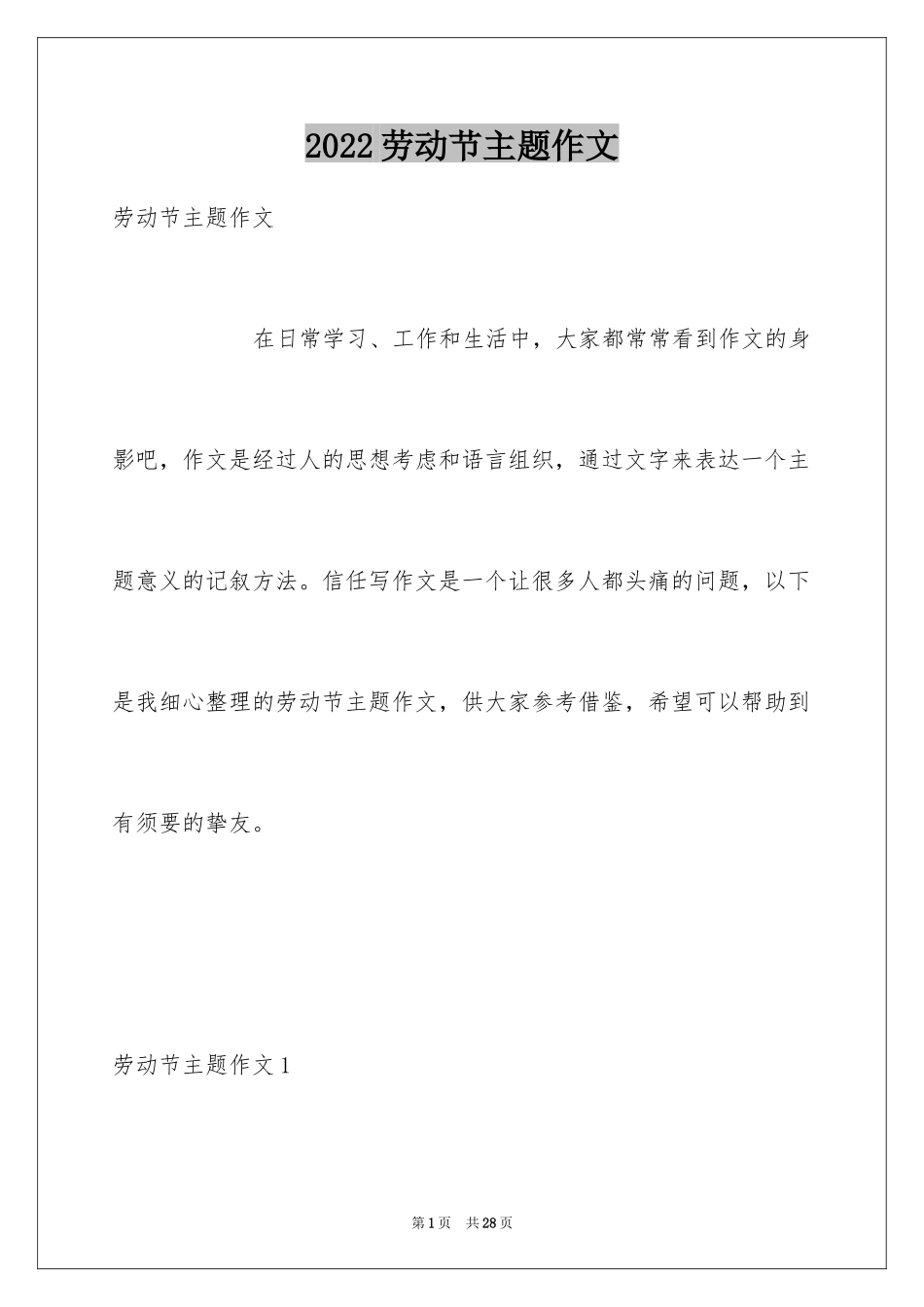 2022劳动节主题作文

劳动节主题作文

在日常学习、工作和生活中，大家都常常看到作文的身影吧，作文是经过人的思想考虑和语言组织，通过文字来表达一个主题意义的记叙方法。信任写作文是一个让很多人都头痛的问题，以下是我细心整理的劳动节主题作文，供大家参考借鉴，希望可以帮助到有须要的挚友。

劳动节主题作文1

第1页 共28页